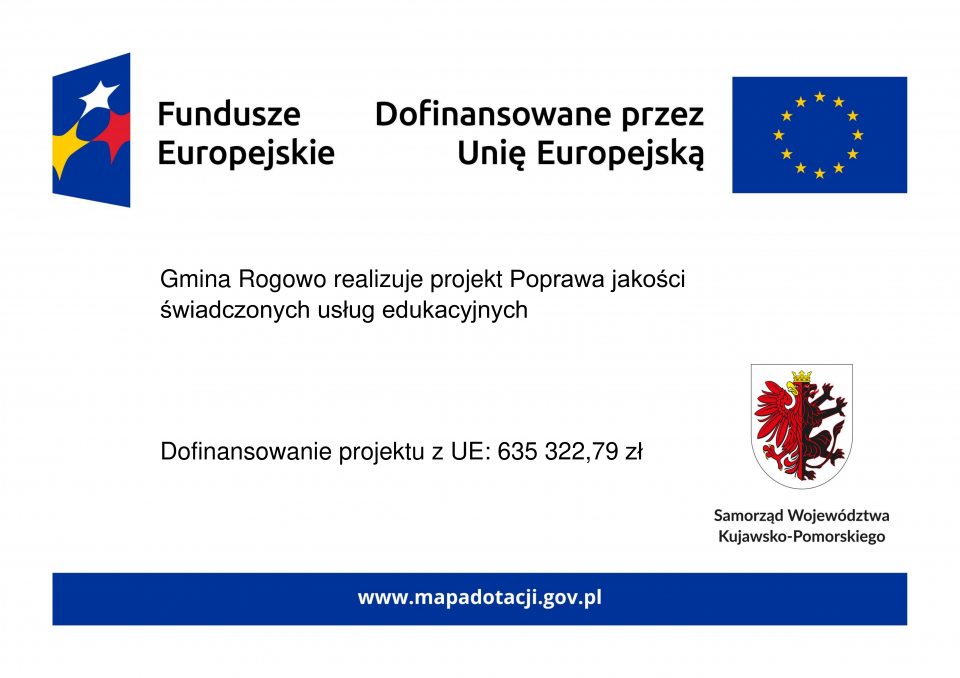 Fundusze Europejskie

Dofinansowane przez Unię Europejską

Gmina Rogowo realizuje projekt Poprawa jakości świadczonych usług edukacyjnych

Dofinansowanie projektu z UE: 635 322,79 zł

Samorząd Województwa Kujawsko-Pomorskiego

www.mapadotacji.gov.pl